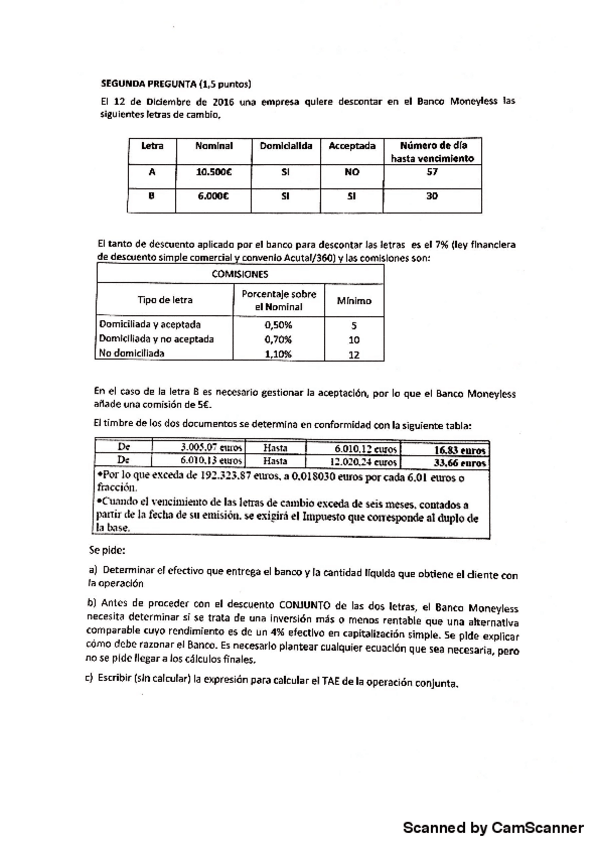 SEGUNDA PREGUNTA (1,5 puntos)

El 12 de Diciembre de 2016 una empresa quiere descontar en el Banco Moneyless las siguientes letras de cambio.

| Letra | Nominal | Domicialida | Aceptada | Número de día hasta vencimiento |
|---|---|---|---|---|
| A | 10.500€ | SI | NO | 57 |
| B | 6.000€ | SI | SI | 30 |

El tanto de descuento aplicado por el banco para descontar las letras es el 7% (ley financiera de descuento simple comercial y convenio Acutal/360) y las comisiones son:

| COMISIONES | | |
|---|---|---|
| Tipo de letra | Porcentaje sobre el Nominal | Mínimo |
| Domiciliada y aceptada | 0,50% | 5 |
| Domiciliada y no aceptada | 0,70% | 10 |
| No domiciliada | 1,10% | 12 |

En el caso de la letra B es necesario gestionar la aceptación, por lo que el Banco Moneyless añade una comisión de 5€.

El timbre de los dos documentos se determina en conformidad con la siguiente tabla:

| De | 3.005,07 euros | Hasta | 6.010,12 euros | 16,83 euros |
|---|---|---|---|---|
| De | 6.010,13 euros | Hasta | 12.020,24 euros | 33,66 euros |

•Por lo que exceda de 192.323,87 euros, a 0,018030 euros por cada 6,01 euros o fracción.
•Cuando el vencimiento de las letras de cambio exceda de seis meses, contados a partir de la fecha de su emisión, se exigirá el Impuesto que corresponde al duplo de la base.

Se pide:

a) Determinar el efectivo que entrega el banco y la cantidad líquida que obtiene el cliente con la operación

b) Antes de proceder con el descuento CONJUNTO de las dos letras, el Banco Moneyless necesita determinar si se trata de una inversión más o menos rentable que una alternativa comparable cuyo rendimiento es de un 4% efectivo en capitalización simple. Se pide explicar cómo debe razonar el Banco. Es necesario plantear cualquier ecuación que sea necesaria, pero no se pide llegar a los cálculos finales.

c) Escribir (sin calcular) la expresión para calcular el TAE de la operación conjunta.

Scanned by CamScanner